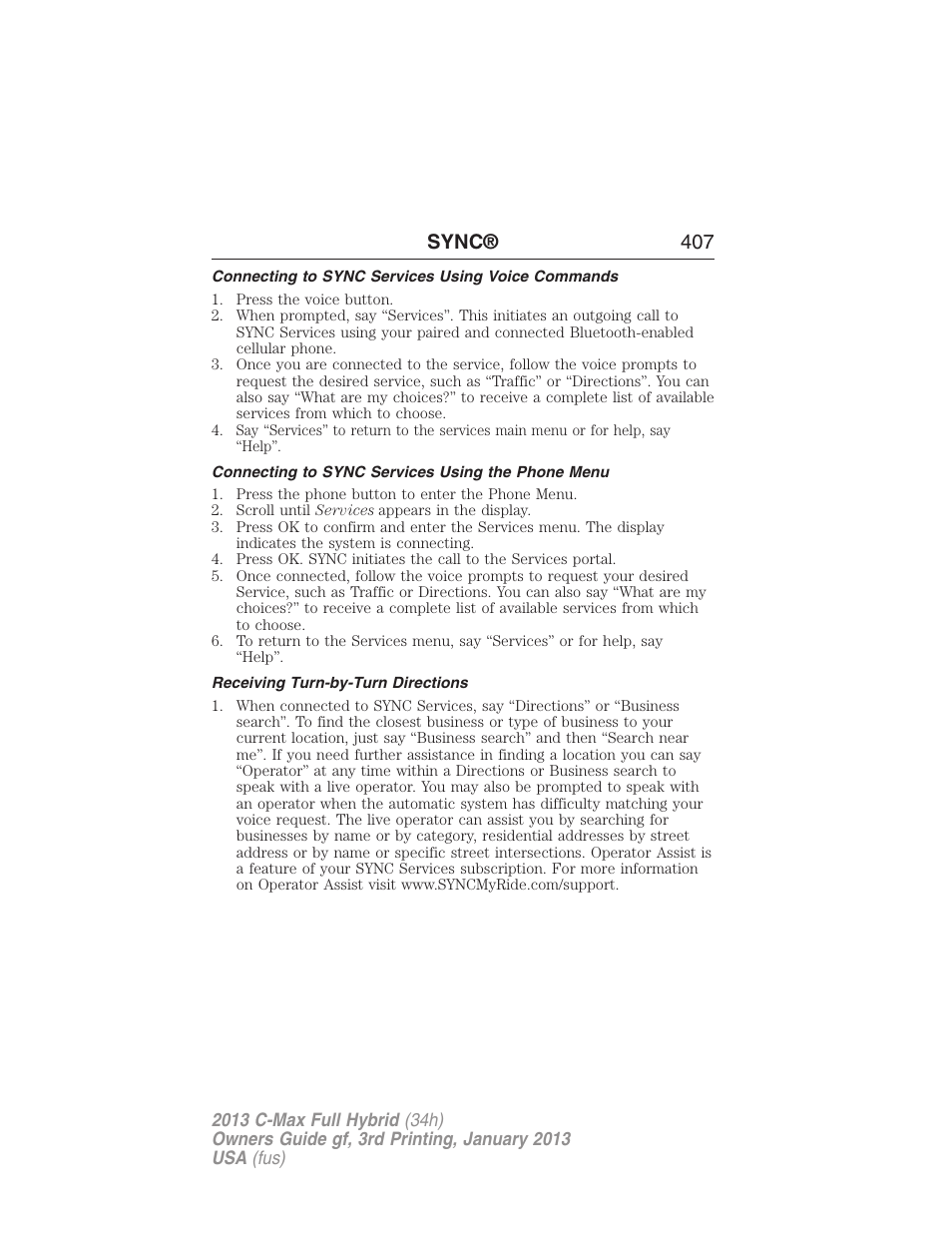 SYNC® 407

Connecting to SYNC Services Using Voice Commands

1. Press the voice button.
2. When prompted, say “Services”. This initiates an outgoing call to SYNC Services using your paired and connected Bluetooth-enabled cellular phone.
3. Once you are connected to the service, follow the voice prompts to request the desired service, such as “Traffic” or “Directions”. You can also say “What are my choices?” to receive a complete list of available services from which to choose.
4. Say “Services” to return to the services main menu or for help, say “Help”.

Connecting to SYNC Services Using the Phone Menu

1. Press the phone button to enter the Phone Menu.
2. Scroll until Services appears in the display.
3. Press OK to confirm and enter the Services menu. The display indicates the system is connecting.
4. Press OK. SYNC initiates the call to the Services portal.
5. Once connected, follow the voice prompts to request your desired Service, such as Traffic or Directions. You can also say “What are my choices?” to receive a complete list of available services from which to choose.
6. To return to the Services menu, say “Services” or for help, say “Help”.

Receiving Turn-by-Turn Directions

1. When connected to SYNC Services, say “Directions” or “Business search”. To find the closest business or type of business to your current location, just say “Business search” and then “Search near me”. If you need further assistance in finding a location you can say “Operator” at any time within a Directions or Business search to speak with a live operator. You may also be prompted to speak with an operator when the automatic system has difficulty matching your voice request. The live operator can assist you by searching for businesses by name or by category, residential addresses by street address or by name or specific street intersections. Operator Assist is a feature of your SYNC Services subscription. For more information on Operator Assist visit www.SYNCMyRide.com/support.

2013 C-Max Full Hybrid (34h)
Owners Guide gf, 3rd Printing, January 2013
USA (fus)